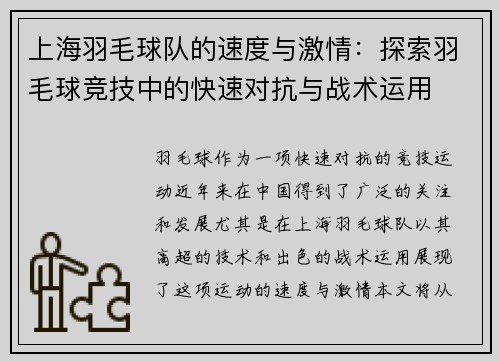 上海羽毛球队的速度与激情：探索羽毛球竞技中的快速对抗与战术运用

羽毛球作为一项快速对抗的竞技运动近年来在中国得到了广泛的关注和发展尤其是在上海羽毛球队以其高超的技术和出色的战术运用展现了这项运动的速度与激情本文将从